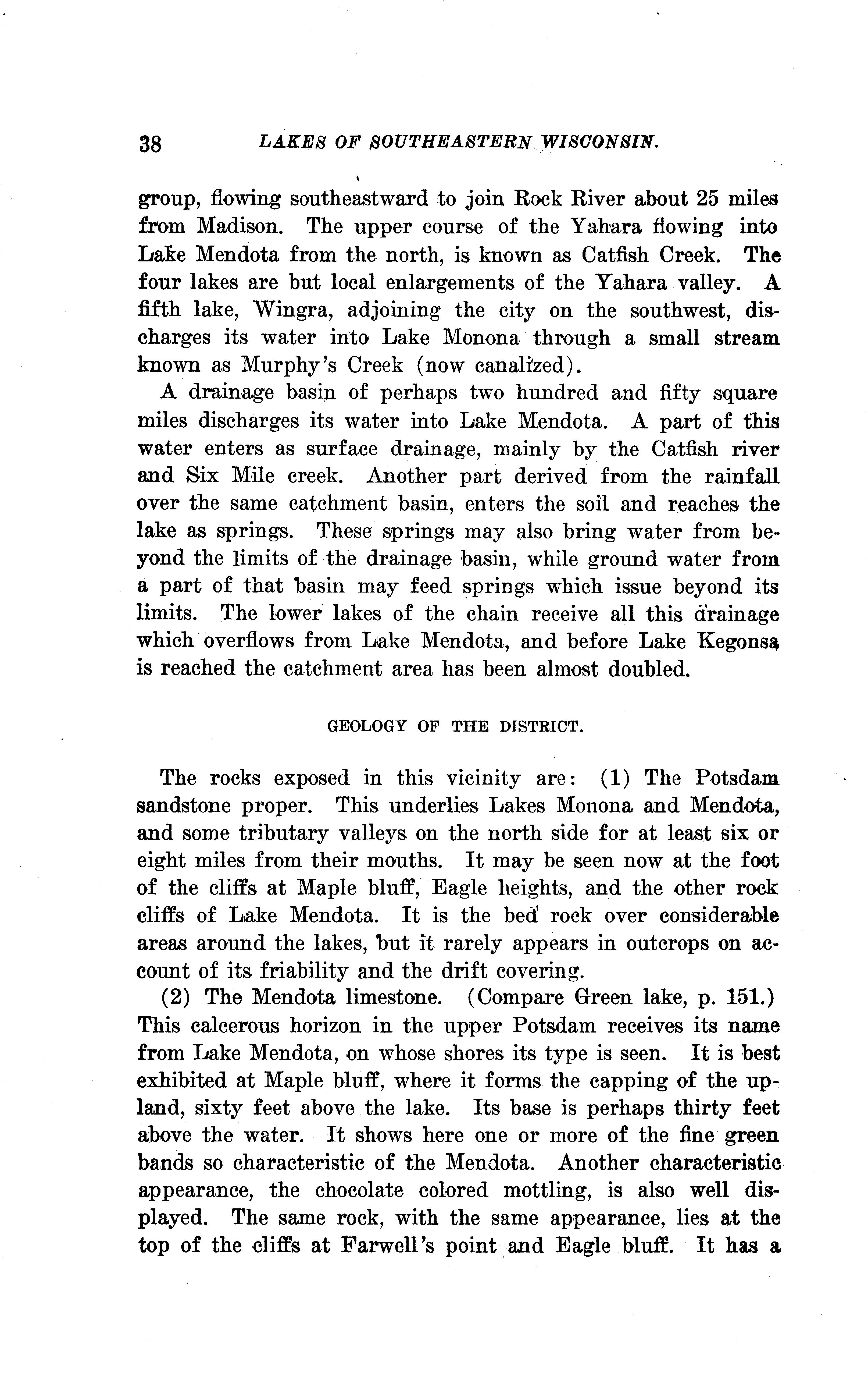 38 LAKES OF SOUTHEASTERN WISCONSIN.

group, flowing southeastward to join Rock River about 25 miles from Madison. The upper course of the Yahara flowing into Lake Mendota from the north, is known as Catfish Creek. The four lakes are but local enlargements of the Yahara valley. A fifth lake, Wingra, adjoining the city on the southwest, discharges its water into Lake Monona through a small stream known as Murphy's Creek (now canalized).

A drainage basin of perhaps two hundred and fifty square miles discharges its water into Lake Mendota. A part of this water enters as surface drainage, mainly by the Catfish river and Six Mile creek. Another part derived from the rainfall over the same catchment basin, enters the soil and reaches the lake as springs. These springs may also bring water from beyond the limits of the drainage basin, while ground water from a part of that basin may feed springs which issue beyond its limits. The lower lakes of the chain receive all this drainage which overflows from Lake Mendota, and before Lake Kegonsa is reached the catchment area has been almost doubled.

GEOLOGY OF THE DISTRICT.

The rocks exposed in this vicinity are: (1) The Potsdam sandstone proper. This underlies Lakes Monona and Mendota, and some tributary valleys on the north side for at least six or eight miles from their mouths. It may be seen now at the foot of the cliffs at Maple bluff, Eagle heights, and the other rock cliffs of Lake Mendota. It is the bed rock over considerable areas around the lakes, but it rarely appears in outcrops on account of its friability and the drift covering.

(2) The Mendota limestone. (Compare Green lake, p. 151.) This calcerous horizon in the upper Potsdam receives its name from Lake Mendota, on whose shores its type is seen. It is best exhibited at Maple bluff, where it forms the capping of the upland, sixty feet above the lake. Its base is perhaps thirty feet above the water. It shows here one or more of the fine green bands so characteristic of the Mendota. Another characteristic appearance, the chocolate colored mottling, is also well displayed. The same rock, with the same appearance, lies at the top of the cliffs at Farwell's point and Eagle bluff. It has a